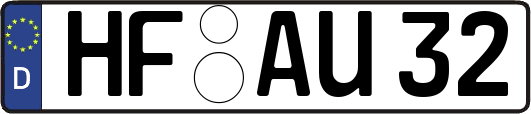 D
HF AU 32